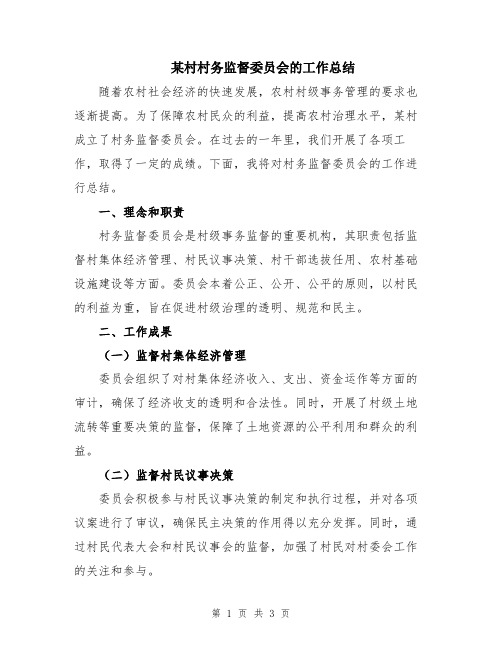 某村村务监督委员会的工作总结

随着农村社会经济的快速发展，农村村级事务管理的要求也逐渐提高。为了保障农村民众的利益，提高农村治理水平，某村成立了村务监督委员会。在过去的一年里，我们开展了各项工作，取得了一定的成绩。下面，我将对村务监督委员会的工作进行总结。

一、理念和职责

村务监督委员会是村级事务监督的重要机构，其职责包括监督村集体经济管理、村民议事决策、村干部选拔任用、农村基础设施建设等方面。委员会本着公正、公开、公平的原则，以村民的利益为重，旨在促进村级治理的透明、规范和民主。

二、工作成果

（一）监督村集体经济管理

委员会组织了对村集体经济收入、支出、资金运作等方面的审计，确保了经济收支的透明和合法性。同时，开展了村级土地流转等重要决策的监督，保障了土地资源的公平利用和群众的利益。

（二）监督村民议事决策

委员会积极参与村民议事决策的制定和执行过程，并对各项议案进行了审议，确保民主决策的作用得以充分发挥。同时，通过村民代表大会和村民议事会的监督，加强了村民对村委会工作的关注和参与。

第 1 页 共 3 页